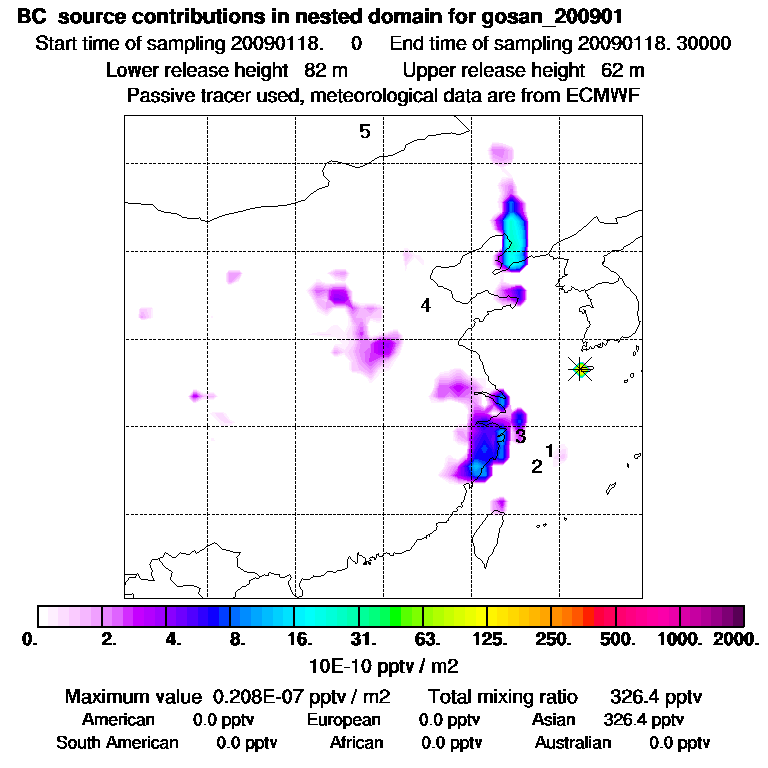 BC source contributions in nested domain for gosan_200901

Start time of sampling 20090118. 0 End time of sampling 20090118. 30000

Lower release height 82 m Upper release height 62 m

Passive tracer used, meteorological data are from ECMWF

5

4

3

1

2

0. 2. 4. 8. 16. 31. 63. 125. 250. 500. 1000. 2000.

10E-10 pptv / m2

Maximum value 0.208E-07 pptv / m2 Total mixing ratio 326.4 pptv

American 0.0 pptv European 0.0 pptv Asian 326.4 pptv

South American 0.0 pptv African 0.0 pptv Australian 0.0 pptv